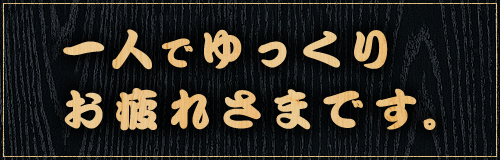 一人でゆっくり
お疲れさまです。